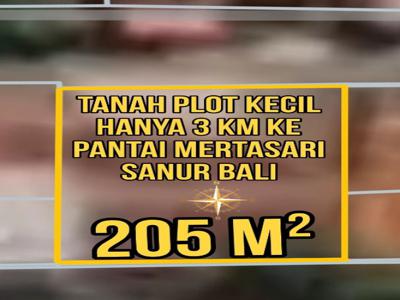 TANAH PLOT KECIL HANYA 3 KM KE PANTAI MERTASARI SANUR BALI

205 $M^2$